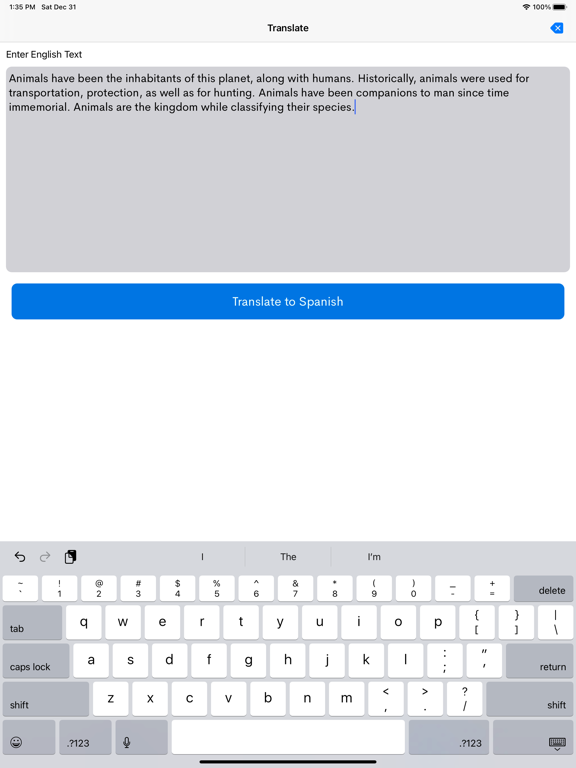 1:35 PM Sat Dec 31
100%

Translate

Enter English Text

Animals have been the inhabitants of this planet, along with humans. Historically, animals were used for transportation, protection, as well as for hunting. Animals have been companions to man since time immemorial. Animals are the kingdom while classifying their species.

Translate to Spanish

I The I'm

~ ` ! 1 @ 2 # 3 $ 4 % 5 ^ 6 & 7 * 8 ( 9 ) 0 _ - + = delete

tab q w e r t y u i o p { [ } ] | \

caps lock a s d f g h j k l : ; " ' return

shift z x c v b n m < , > . ? / shift

.?123 .?123